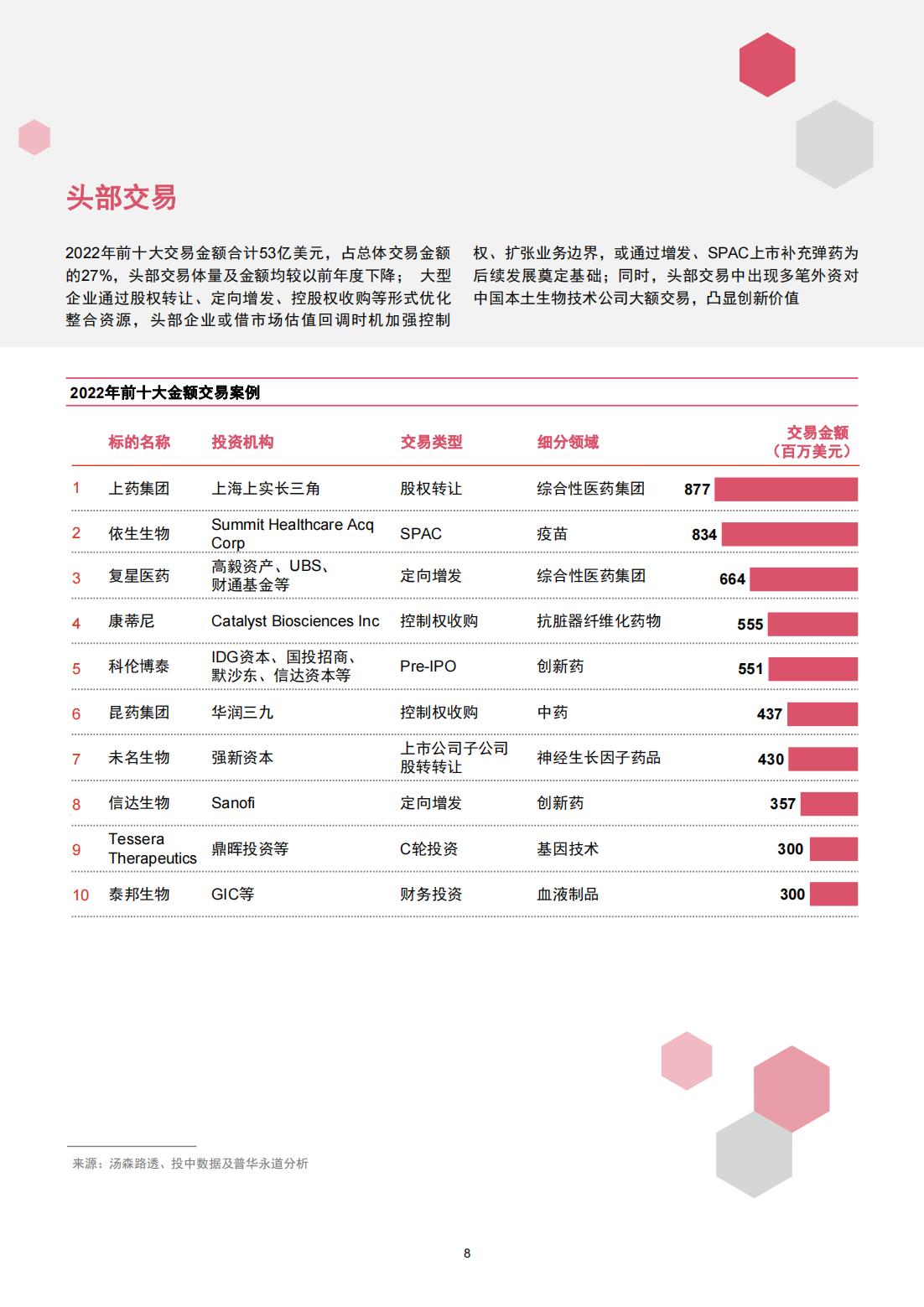 头部交易

2022年前十大交易金额合计53亿美元，占总体交易金额的27%，头部交易体量及金额均较以前年度下降； 大型企业通过股权转让、定向增发、控股权收购等形式优化整合资源，头部企业或借市场估值回调时机加强控制权、扩张业务边界，或通过增发、SPAC上市补充弹药为后续发展奠定基础；同时，头部交易中出现多笔外资对中国本土生物技术公司大额交易，凸显创新价值

2022年前十大金额交易案例

| | 标的名称 | 投资机构 | 交易类型 | 细分领域 | 交易金额（百万美元） |
|---|---|---|---|---|---|
| 1 | 上药集团 | 上海上实长三角 | 股权转让 | 综合性医药集团 | 877 |
| 2 | 依生生物 | Summit Healthcare Acq Corp | SPAC | 疫苗 | 834 |
| 3 | 复星医药 | 高毅资产、UBS、财通基金等 | 定向增发 | 综合性医药集团 | 664 |
| 4 | 康蒂尼 | Catalyst Biosciences Inc | 控制权收购 | 抗脏器纤维化药物 | 555 |
| 5 | 科伦博泰 | IDG资本、国投招商、默沙东、信达资本等 | Pre-IPO | 创新药 | 551 |
| 6 | 昆药集团 | 华润三九 | 控制权收购 | 中药 | 437 |
| 7 | 未名生物 | 强新资本 | 上市公司子公司股转转让 | 神经生长因子药品 | 430 |
| 8 | 信达生物 | Sanofi | 定向增发 | 创新药 | 357 |
| 9 | Tessera Therapeutics | 鼎晖投资等 | C轮投资 | 基因技术 | 300 |
| 10 | 泰邦生物 | GIC等 | 财务投资 | 血液制品 | 300 |

来源：汤森路透、投中数据及普华永道分析

8